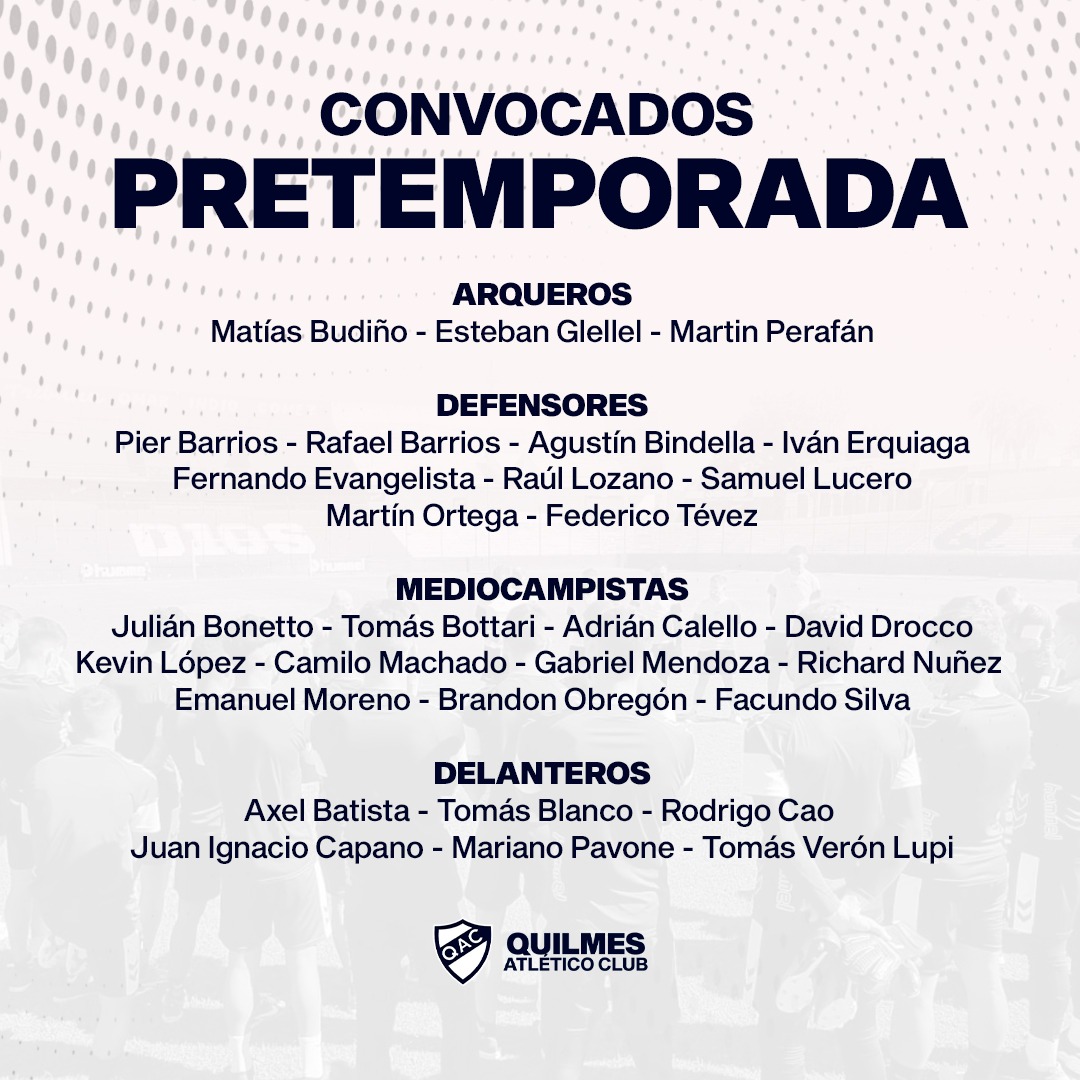 CONVOCADOS
PRETEMPORADA

ARQUEROS
Matías Budiño - Esteban Glellel - Martin Perafán

DEFENSORES
Pier Barrios - Rafael Barrios - Agustín Bindella - Iván Erquiaga
Fernando Evangelista - Raúl Lozano - Samuel Lucero
Martín Ortega - Federico Tévez

MEDIOCAMPISTAS
Julián Bonetto - Tomás Bottari - Adrián Calello - David Drocco
Kevin López - Camilo Machado - Gabriel Mendoza - Richard Nuñez
Emanuel Moreno - Brandon Obregón - Facundo Silva

DELANTEROS
Axel Batista - Tomás Blanco - Rodrigo Cao
Juan Ignacio Capano - Mariano Pavone - Tomás Verón Lupi

QAC
QUILMES
ATLÉTICO CLUB